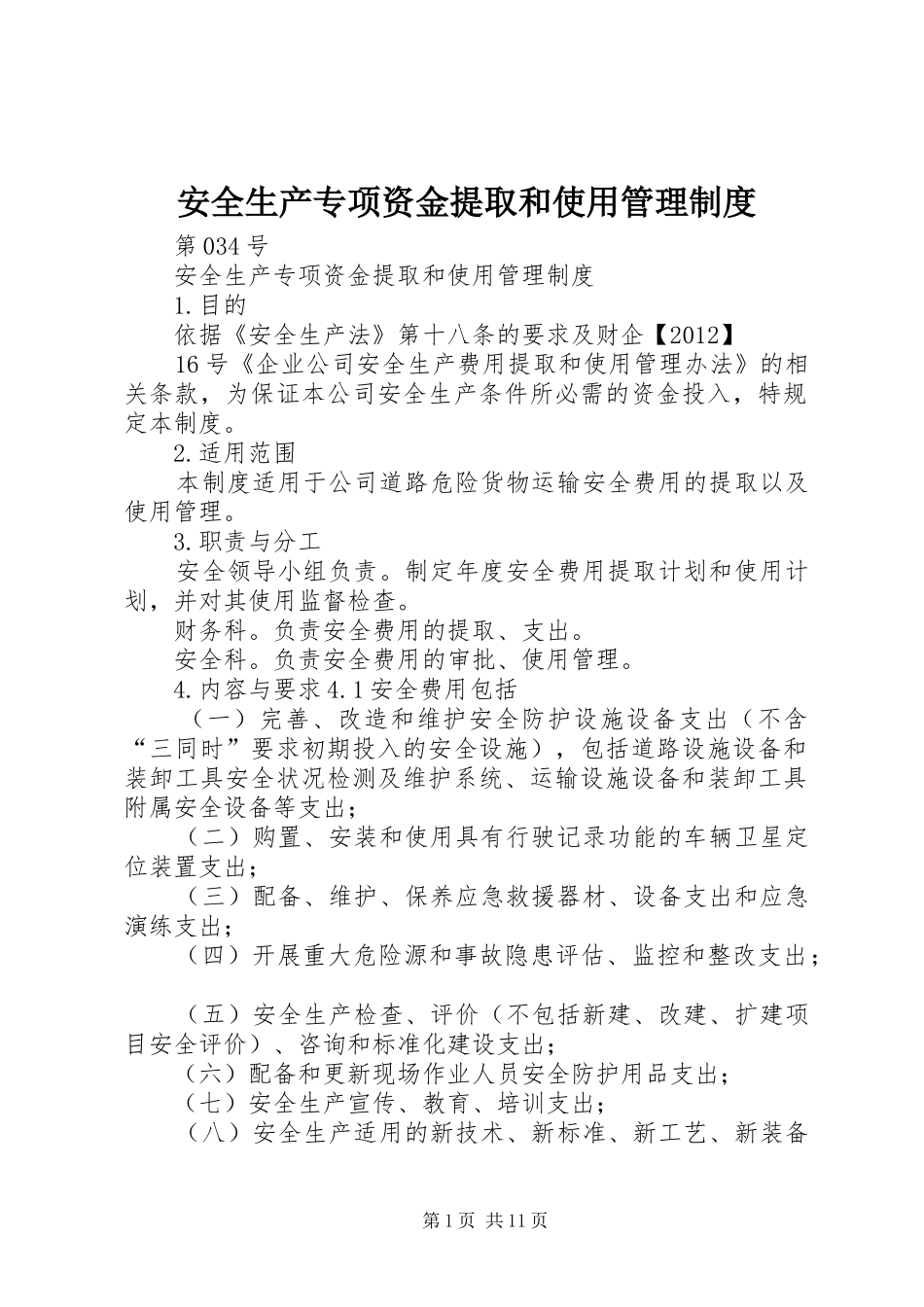 安全生产专项资金提取和使用管理制度

第034号

安全生产专项资金提取和使用管理制度

1.目的

依据《安全生产法》第十八条的要求及财企【2012】

16号《企业公司安全生产费用提取和使用管理办法》的相关条款，为保证本公司安全生产条件所必需的资金投入，特规定本制度。

2.适用范围

本制度适用于公司道路危险货物运输安全费用的提取以及使用管理。

3.职责与分工

安全领导小组负责。制定年度安全费用提取计划和使用计划，并对其使用监督检查。

财务科。负责安全费用的提取、支出。

安全科。负责安全费用的审批、使用管理。

4.内容与要求4.1安全费用包括

（一）完善、改造和维护安全防护设施设备支出（不含“三同时”要求初期投入的安全设施），包括道路设施设备和装卸工具安全状况检测及维护系统、运输设施设备和装卸工具附属安全设备等支出；

（二）购置、安装和使用具有行驶记录功能的车辆卫星定位装置支出；

（三）配备、维护、保养应急救援器材、设备支出和应急演练支出；

（四）开展重大危险源和事故隐患评估、监控和整改支出；

（五）安全生产检查、评价（不包括新建、改建、扩建项目安全评价）、咨询和标准化建设支出；

（六）配备和更新现场作业人员安全防护用品支出；

（七）安全生产宣传、教育、培训支出；

（八）安全生产适用的新技术、新标准、新工艺、新装备

第1页 共11页